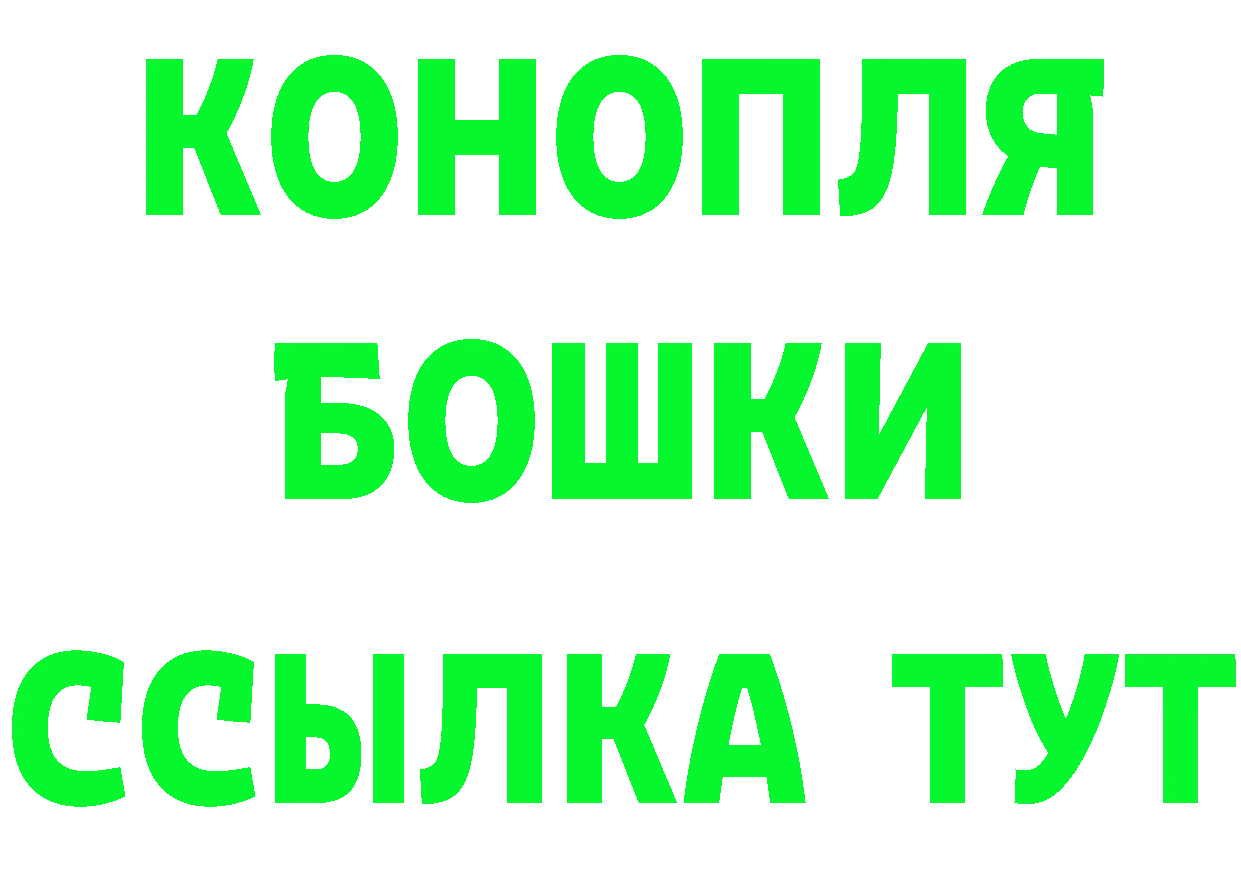 КОНОПЛЯ
БОШКИ
ССЫЛКА ТУТ